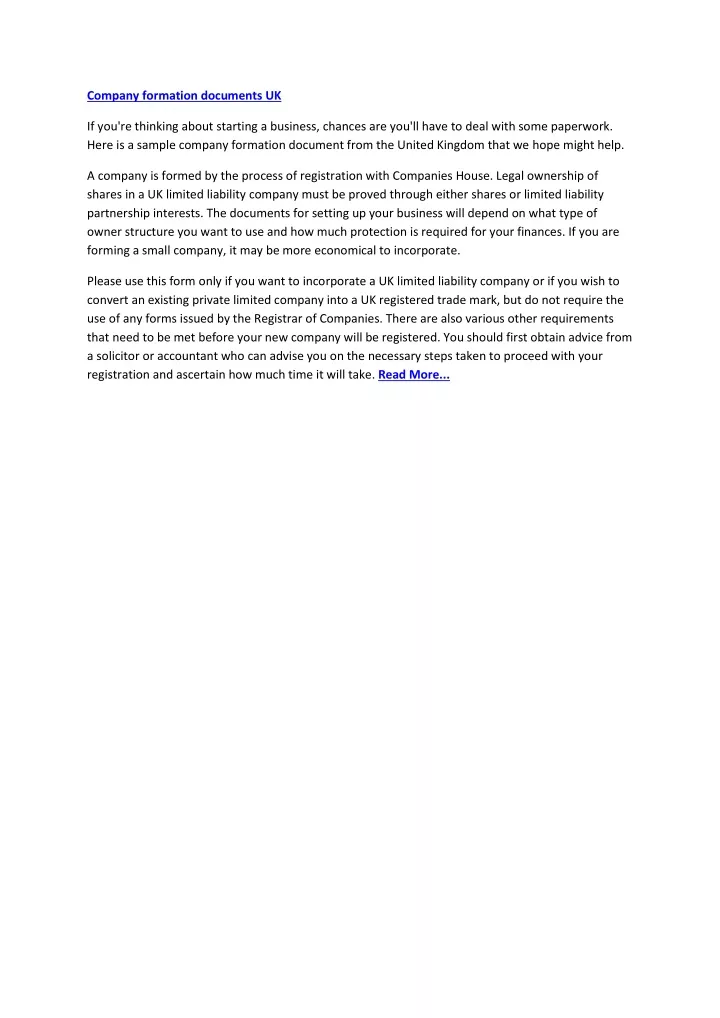 Company formation documents UK

If you're thinking about starting a business, chances are you'll have to deal with some paperwork. Here is a sample company formation document from the United Kingdom that we hope might help.

A company is formed by the process of registration with Companies House. Legal ownership of shares in a UK limited liability company must be proved through either shares or limited liability partnership interests. The documents for setting up your business will depend on what type of owner structure you want to use and how much protection is required for your finances. If you are forming a small company, it may be more economical to incorporate.

Please use this form only if you want to incorporate a UK limited liability company or if you wish to convert an existing private limited company into a UK registered trade mark, but do not require the use of any forms issued by the Registrar of Companies. There are also various other requirements that need to be met before your new company will be registered. You should first obtain advice from a solicitor or accountant who can advise you on the necessary steps taken to proceed with your registration and ascertain how much time it will take. Read More...